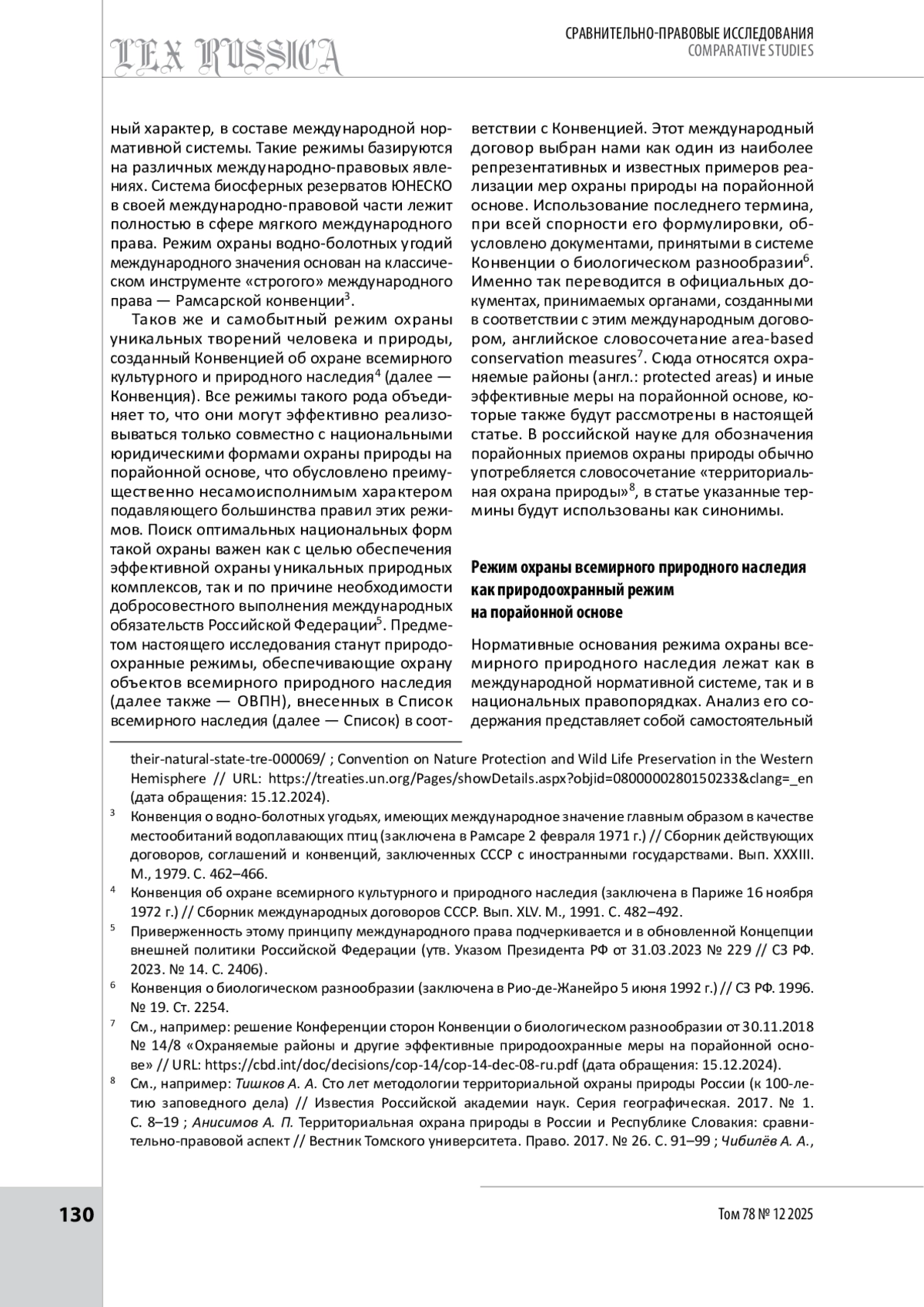 LEX RUSSICA

СРАВНИТЕЛЬНО-ПРАВОВЫЕ ИССЛЕДОВАНИЯ
COMPARATIVE STUDIES

ный характер, в составе международной нормативной системы. Такие режимы базируются на различных международно-правовых явлениях. Система биосферных резерватов ЮНЕСКО в своей международно-правовой части лежит полностью в сфере мягкого международного права. Режим охраны водно-болотных угодий международного значения основан на классическом инструменте «строгого» международного права — Рамсарской конвенции$^3$.

Таков же и самобытный режим охраны уникальных творений человека и природы, созданный Конвенцией об охране всемирного культурного и природного наследия$^4$ (далее — Конвенция). Все режимы такого рода объединяет то, что они могут эффективно реализовываться только совместно с национальными юридическими формами охраны природы на порайонной основе, что обусловлено преимущественно несамоисполнимым характером подавляющего большинства правил этих режимов. Поиск оптимальных национальных форм такой охраны важен как с целью обеспечения эффективной охраны уникальных природных комплексов, так и по причине необходимости добросовестного выполнения международных обязательств Российской Федерации$^5$. Предметом настоящего исследования станут природоохранные режимы, обеспечивающие охрану объектов всемирного природного наследия (далее также — ОВПН), внесенных в Список всемирного наследия (далее — Список) в соответствии с Конвенцией. Этот международный договор выбран нами как один из наиболее репрезентативных и известных примеров реализации мер охраны природы на порайонной основе. Использование последнего термина, при всей спорности его формулировки, обусловлено документами, принятыми в системе Конвенции о биологическом разнообразии$^6$. Именно так переводится в официальных документах, принимаемых органами, созданными в соответствии с этим международным договором, английское словосочетание area-based conservation measures$^7$. Сюда относятся охраняемые районы (англ.: protected areas) и иные эффективные меры на порайонной основе, которые также будут рассмотрены в настоящей статье. В российской науке для обозначения порайонных приемов охраны природы обычно употребляется словосочетание «территориальная охрана природы»$^8$, в статье указанные термины будут использованы как синонимы.

Режим охраны всемирного природного наследия как природоохранный режим на порайонной основе

Нормативные основания режима охраны всемирного природного наследия лежат как в международной нормативной системе, так и в национальных правопорядках. Анализ его содержания представляет собой самостоятельный

their-natural-state-tre-000069/ ; Convention on Nature Protection and Wild Life Preservation in the Western Hemisphere // URL: https://treaties.un.org/Pages/showDetails.aspx?objid=0800000280150233&clang=_en (дата обращения: 15.12.2024).

$^3$ Конвенция о водно-болотных угодьях, имеющих международное значение главным образом в качестве местообитаний водоплавающих птиц (заключена в Рамсаре 2 февраля 1971 г.) // Сборник действующих договоров, соглашений и конвенций, заключенных СССР с иностранными государствами. Вып. XXXIII. М., 1979. С. 462–466.

$^4$ Конвенция об охране всемирного культурного и природного наследия (заключена в Париже 16 ноября 1972 г.) // Сборник международных договоров СССР. Вып. XLV. М., 1991. С. 482–492.

$^5$ Приверженность этому принципу международного права подчеркивается и в обновленной Концепции внешней политики Российской Федерации (утв. Указом Президента РФ от 31.03.2023 № 229 // СЗ РФ. 2023. № 14. С. 2406).

$^6$ Конвенция о биологическом разнообразии (заключена в Рио-де-Жанейро 5 июня 1992 г.) // СЗ РФ. 1996. № 19. Ст. 2254.

$^7$ См., например: решение Конференции сторон Конвенции о биологическом разнообразии от 30.11.2018 № 14/8 «Охраняемые районы и другие эффективные природоохранные меры на порайонной основе» // URL: https://cbd.int/doc/decisions/cop-14/cop-14-dec-08-ru.pdf (дата обращения: 15.12.2024).

$^8$ См., например: Тишков А. А. Сто лет методологии территориальной охраны природы России (к 100-летию заповедного дела) // Известия Российской академии наук. Серия географическая. 2017. № 1. С. 8–19 ; Анисимов А. П. Территориальная охрана природы в России и Республике Словакия: сравнительно-правовой аспект // Вестник Томского университета. Право. 2017. № 26. С. 91–99 ; Чибилёв А. А.,

130

Том 78 № 12 2025